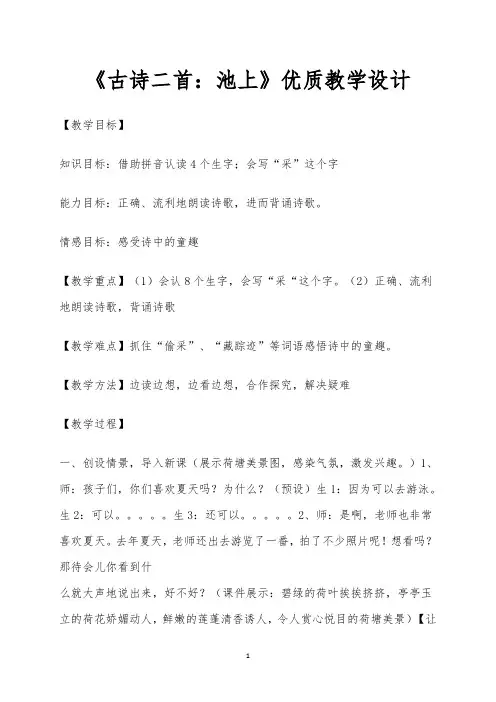 《古诗二首：池上》优质教学设计

【教学目标】

知识目标：借助拼音认读4个生字；会写“采”这个字

能力目标：正确、流利地朗读诗歌，进而背诵诗歌。

情感目标：感受诗中的童趣

【教学重点】（1）会认8个生字，会写“采“这个字。（2）正确、流利地朗读诗歌，背诵诗歌

【教学难点】抓住“偷采”、“藏踪迹”等词语感悟诗中的童趣。

【教学方法】边读边想，边看边想，合作探究，解决疑难

【教学过程】

一、创设情景，导入新课（展示荷塘美景图，感染气氛，激发兴趣。）1、师：孩子们，你们喜欢夏天吗？为什么？（预设）生1：因为可以去游泳。生2：可以。。。。。生3：还可以。。。。。2、师：是啊，老师也非常喜欢夏天。去年夏天，老师还出去游览了一番，拍了不少照片呢！想看吗？那待会儿你看到什
么就大声地说出来，好不好？（课件展示：碧绿的荷叶挨挨挤挤，亭亭玉立的荷花娇媚动人，鲜嫩的莲蓬清香诱人，令人赏心悦目的荷塘美景）【让

1